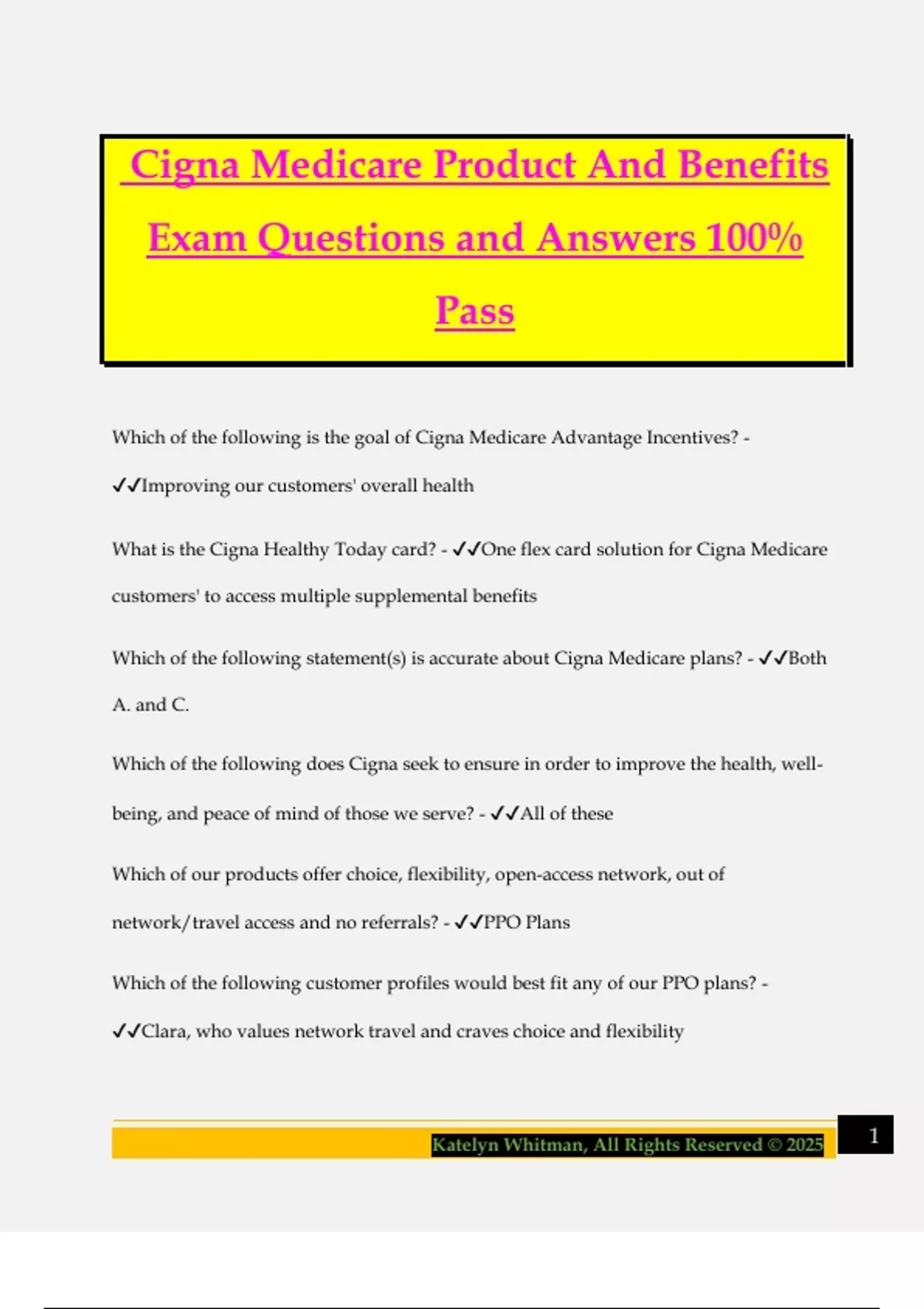 Cigna Medicare Product And Benefits Exam Questions and Answers 100% Pass

Which of the following is the goal of Cigna Medicare Advantage Incentives? - ✓✓Improving our customers' overall health

What is the Cigna Healthy Today card? - ✓✓One flex card solution for Cigna Medicare customers' to access multiple supplemental benefits

Which of the following statement(s) is accurate about Cigna Medicare plans? - ✓✓Both A. and C.

Which of the following does Cigna seek to ensure in order to improve the health, well-being, and peace of mind of those we serve? - ✓✓All of these

Which of our products offer choice, flexibility, open-access network, out of network/travel access and no referrals? - ✓✓PPO Plans

Which of the following customer profiles would best fit any of our PPO plans? - ✓✓Clara, who values network travel and craves choice and flexibility

Katelyn Whitman, All Rights Reserved © 2025

1